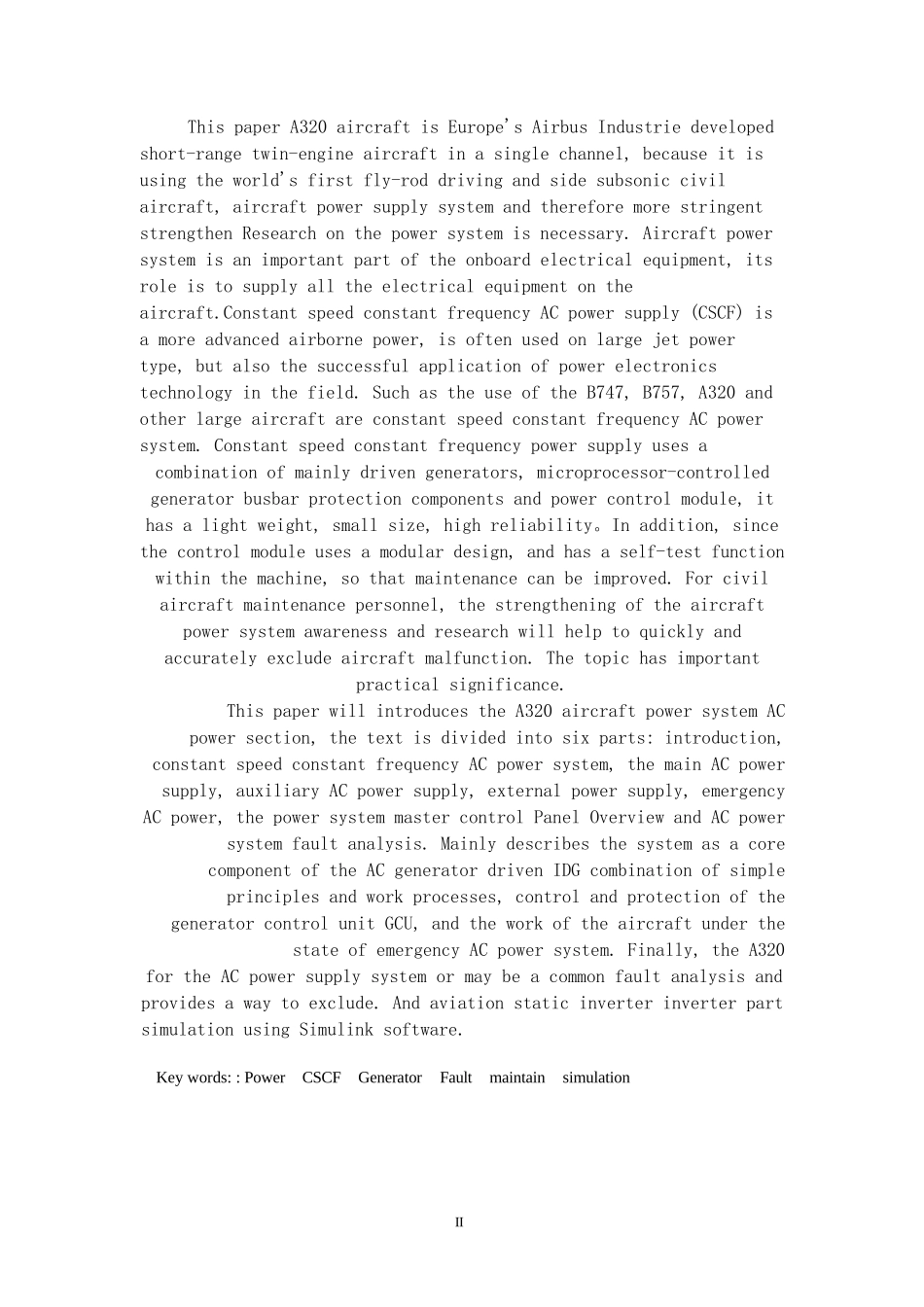 This paper A320 aircraft is Europe's Airbus Industrie developed short-range twin-engine aircraft in a single channel, because it is using the world's first fly-rod driving and side subsonic civil aircraft, aircraft power supply system and therefore more stringent strengthen Research on the power system is necessary. Aircraft power system is an important part of the onboard electrical equipment, its role is to supply all the electrical equipment on the aircraft.Constant speed constant frequency AC power supply (CSCF) is a more advanced airborne power, is often used on large jet power type, but also the successful application of power electronics technology in the field. Such as the use of the B747, B757, A320 and other large aircraft are constant speed constant frequency AC power system. Constant speed constant frequency power supply uses a combination of mainly driven generators, microprocessor-controlled generator busbar protection components and power control module, it has a light weight, small size, high reliability。In addition, since the control module uses a modular design, and has a self-test function within the machine, so that maintenance can be improved. For civil aircraft maintenance personnel, the strengthening of the aircraft power system awareness and research will help to quickly and accurately exclude aircraft malfunction. The topic has important practical significance.

This paper will introduces the A320 aircraft power system AC power section, the text is divided into six parts: introduction, constant speed constant frequency AC power system, the main AC power supply, auxiliary AC power supply, external power supply, emergency AC power, the power system master control Panel Overview and AC power system fault analysis. Mainly describes the system as a core component of the AC generator driven IDG combination of simple principles and work processes, control and protection of the generator control unit GCU, and the work of the aircraft under the state of emergency AC power system. Finally, the A320 for the AC power supply system or may be a common fault analysis and provides a way to exclude. And aviation static inverter inverter part simulation using Simulink software.

Key words: : Power CSCF Generator Fault maintain simulation

II